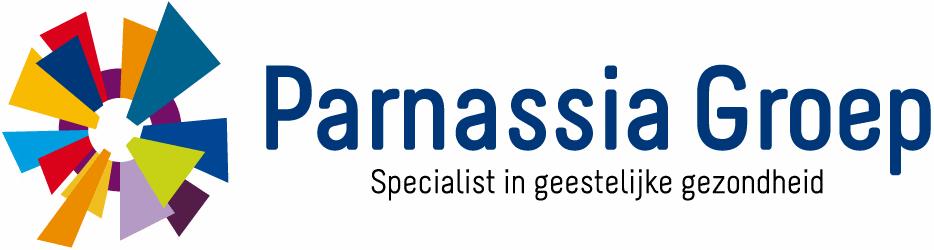 Parnassia Groep
Specialist in geestelijke gezondheid